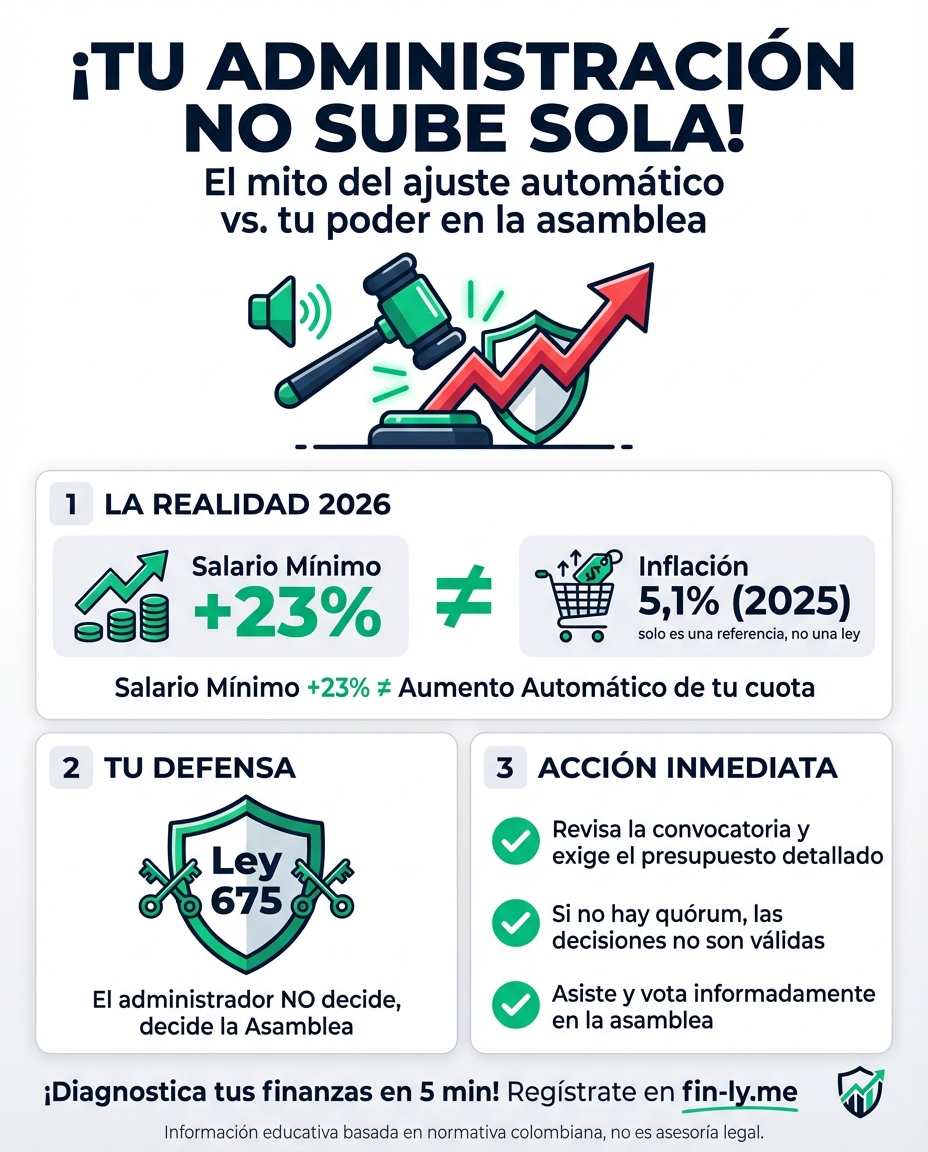 ¡TU ADMINISTRACIÓN NO SUBE SOLA!

El mito del ajuste automático vs. tu poder en la asamblea

1 LA REALIDAD 2026

Salario Mínimo +23%

≠

Inflación 5,1% (2025)
solo es una referencia, no una ley

Salario Mínimo +23% ≠ Aumento Automático de tu cuota

2 TU DEFENSA

Ley 675

El administrador NO decide, decide la Asamblea

3 ACCIÓN INMEDIATA

Revisa la convocatoria y exige el presupuesto detallado

Si no hay quórum, las decisiones no son válidas

Asiste y vota informadamente en la asamblea

¡Diagnostica tus finanzas en 5 min! Regístrate en fin-ly.me

Información educativa basada en normativa colombiana, no es asesoría legal.